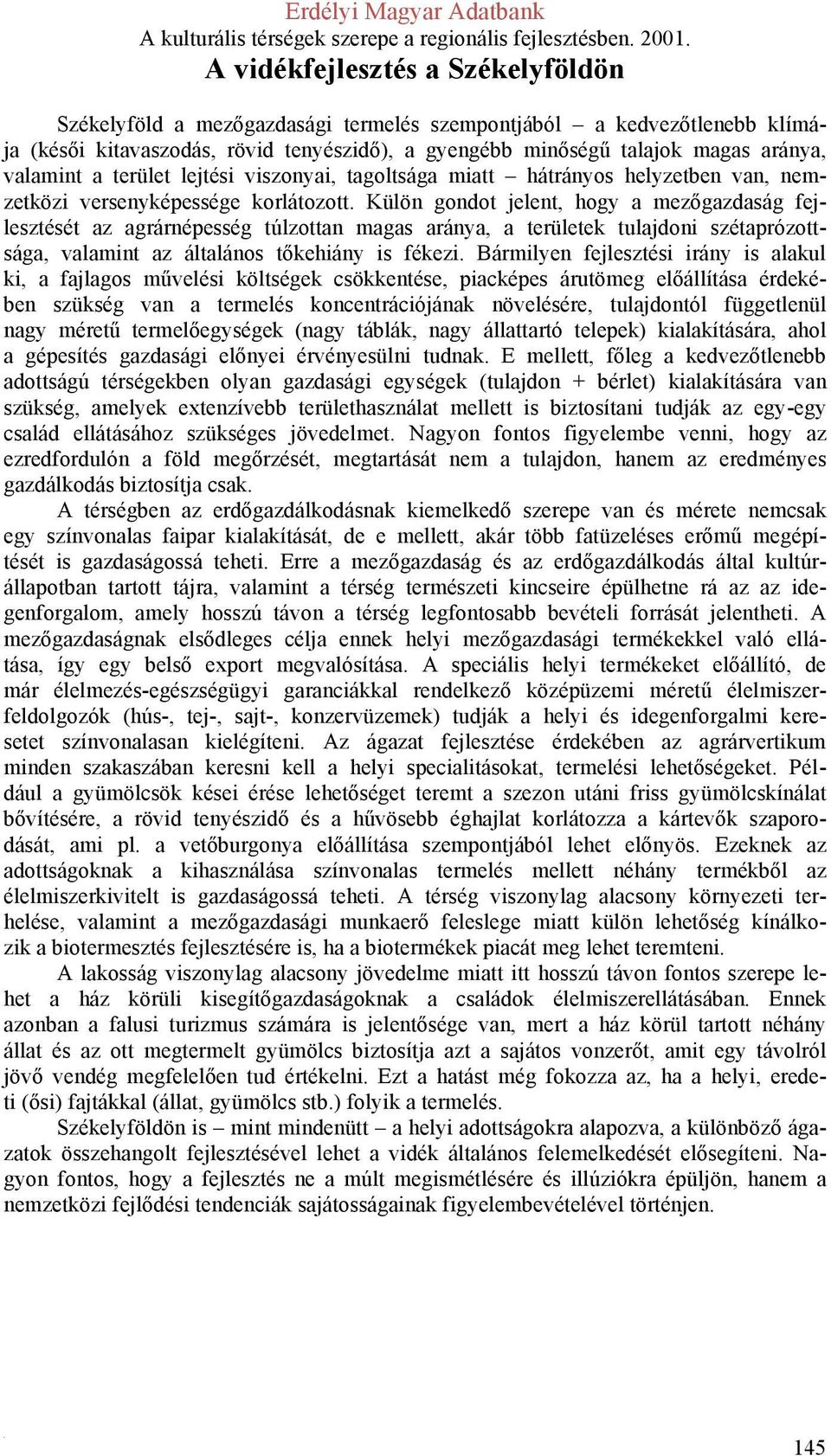 Erdélyi Magyar Adatbank
A kulturális térségek szerepe a regionális fejlesztésben. 2001.
A vidékfejlesztés a Székelyföldön

Székelyföld a mezőgazdasági termelés szempontjából – a kedvezőtlenebb klímája (késői kitavaszodás, rövid tenyészidő), a gyengébb minőségű talajok magas aránya, valamint a terület lejtési viszonyai, tagoltsága miatt – hátrányos helyzetben van, nemzetközi versenyképessége korlátozott. Külön gondot jelent, hogy a mezőgazdaság fejlesztését az agrárnépesség túlzottan magas aránya, a területek tulajdoni szétaprózottsága, valamint az általános tőkehiány is fékezi. Bármilyen fejlesztési irány is alakul ki, a fajlagos művelési költségek csökkentése, piacképes árutömeg előállítása érdekében szükség van a termelés koncentrációjának növelésére, tulajdontól függetlenül nagy méretű termelőegységek (nagy táblák, nagy állattartó telepek) kialakítására, ahol a gépesítés gazdasági előnyei érvényesülni tudnak. E mellett, főleg a kedvezőtlenebb adottságú térségekben olyan gazdasági egységek (tulajdon + bérlet) kialakítására van szükség, amelyek extenzívebb területhasználat mellett is biztosítani tudják az egy-egy család ellátásához szükséges jövedelmet. Nagyon fontos figyelembe venni, hogy az ezredfordulón a föld megőrzését, megtartását nem a tulajdon, hanem az eredményes gazdálkodás biztosítja csak.

A térségben az erdőgazdálkodásnak kiemelkedő szerepe van és mérete nemcsak egy színvonalas faipar kialakítását, de e mellett, akár több fatüzeléses erőmű megépítését is gazdaságossá teheti. Erre a mezőgazdaság és az erdőgazdálkodás által kultúrállapotban tartott tájra, valamint a térség természeti kincseire épülhetne rá az az idegenforgalom, amely hosszú távon a térség legfontosabb bevételi forrását jelentheti. A mezőgazdaságnak elsődleges célja ennek helyi mezőgazdasági termékekkel való ellátása, így egy belső export megvalósítása. A speciális helyi termékeket előállító, de már élelmezés-egészségügyi garanciákkal rendelkező középüzemi méretű élelmiszerfeldolgozók (hús-, tej-, sajt-, konzervüzemek) tudják a helyi és idegenforgalmi keresetet színvonalasan kielégíteni. Az ágazat fejlesztése érdekében az agrárvertikum minden szakaszában keresni kell a helyi specialitásokat, termelési lehetőségeket. Például a gyümölcsök kései érése lehetőséget teremt a szezon utáni friss gyümölcskínálat bővítésére, a rövid tenyészidő és a hűvösebb éghajlat korlátozza a kártevők szaporodását, ami pl. a vetőburgonya előállítása szempontjából lehet előnyös. Ezeknek az adottságoknak a kihasználása színvonalas termelés mellett néhány termékből az élelmiszerkivitelt is gazdaságossá teheti. A térség viszonylag alacsony környezeti terhelése, valamint a mezőgazdasági munkaerő feleslege miatt külön lehetőség kínálkozik a biotermesztés fejlesztésére is, ha a biotermékek piacát meg lehet teremteni.

A lakosság viszonylag alacsony jövedelme miatt itt hosszú távon fontos szerepe lehet a ház körüli kisegítőgazdaságoknak a családok élelmiszerellátásában. Ennek azonban a falusi turizmus számára is jelentősége van, mert a ház körül tartott néhány állat és az ott megtermelt gyümölcs biztosítja azt a sajátos vonzerőt, amit egy távolról jövő vendég megfelelően tud értékelni. Ezt a hatást még fokozza az, ha a helyi, eredeti (ősi) fajtákkal (állat, gyümölcs stb.) folyik a termelés.

Székelyföldön is – mint mindenütt – a helyi adottságokra alapozva, a különböző ágazatok összehangolt fejlesztésével lehet a vidék általános felemelkedését elősegíteni. Nagyon fontos, hogy a fejlesztés ne a múlt megismétlésére és illúziókra épüljön, hanem a nemzetközi fejlődési tendenciák sajátosságainak figyelembevételével történjen.

145